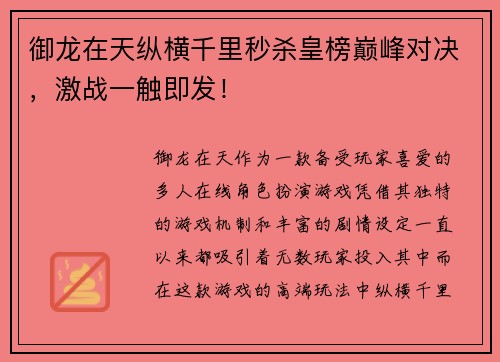 御龙在天纵横千里秒杀皇榜巅峰对决，激战一触即发！

御龙在天作为一款备受玩家喜爱的多人在线角色扮演游戏凭借其独特的游戏机制和丰富的剧情设定一直以来都吸引着无数玩家投入其中而在这款游戏的高端玩法中纵横千里